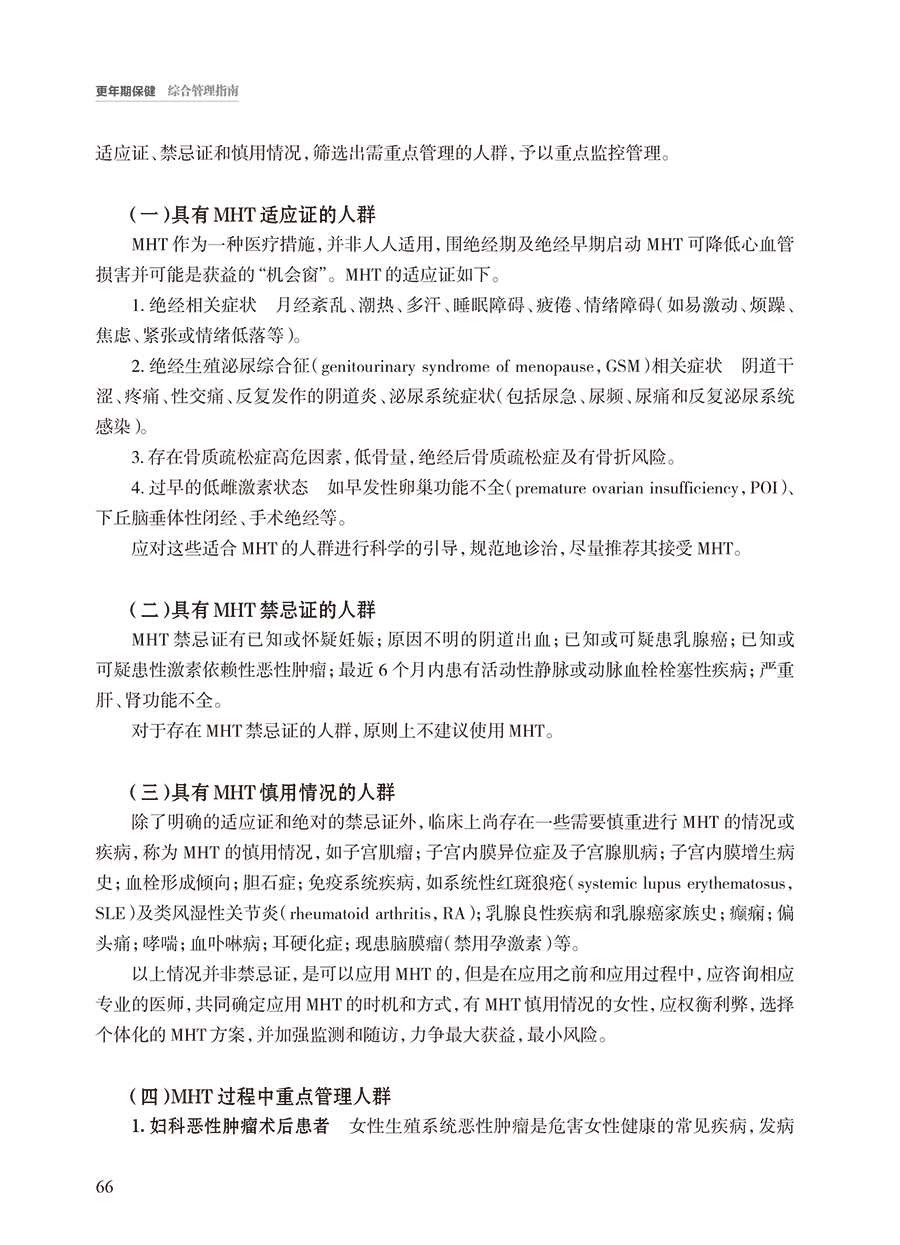 更年期保健 综合管理指南

适应证、禁忌证和慎用情况，筛选出需重点管理的人群，予以重点监控管理。

（一）具有 MHT 适应证的人群

MHT 作为一种医疗措施，并非人人适用，围绝经期及绝经早期启动 MHT 可降低心血管损害并可能是获益的“机会窗”。MHT 的适应证如下。

1. 绝经相关症状　月经紊乱、潮热、多汗、睡眠障碍、疲倦、情绪障碍（如易激动、烦躁、焦虑、紧张或情绪低落等）。

2. 绝经生殖泌尿综合征（genitourinary syndrome of menopause，GSM）相关症状　阴道干涩、疼痛、性交痛、反复发作的阴道炎、泌尿系统症状（包括尿急、尿频、尿痛和反复泌尿系统感染）。

3. 存在骨质疏松症高危因素，低骨量，绝经后骨质疏松症及有骨折风险。

4. 过早的低雌激素状态　如早发性卵巢功能不全（premature ovarian insufficiency，POI）、下丘脑垂体性闭经、手术绝经等。

应对这些适合 MHT 的人群进行科学的引导，规范地诊治，尽量推荐其接受 MHT。

（二）具有 MHT 禁忌证的人群

MHT 禁忌证有已知或怀疑妊娠；原因不明的阴道出血；已知或可疑患乳腺癌；已知或可疑患性激素依赖性恶性肿瘤；最近 6 个月内患有活动性静脉或动脉血栓栓塞性疾病；严重肝、肾功能不全。

对于存在 MHT 禁忌证的人群，原则上不建议使用 MHT。

（三）具有 MHT 慎用情况的人群

除了明确的适应证和绝对的禁忌证外，临床上尚存在一些需要慎重进行 MHT 的情况或疾病，称为 MHT 的慎用情况，如子宫肌瘤；子宫内膜异位症及子宫腺肌病；子宫内膜增生病史；血栓形成倾向；胆石症；免疫系统疾病，如系统性红斑狼疮（systemic lupus erythematosus，SLE）及类风湿性关节炎（rheumatoid arthritis，RA）；乳腺良性疾病和乳腺癌家族史；癫痫；偏头痛；哮喘；血卟啉病；耳硬化症；现患脑膜瘤（禁用孕激素）等。

以上情况并非禁忌证，是可以应用 MHT 的，但是在应用之前和应用过程中，应咨询相应专业的医师，共同确定应用 MHT 的时机和方式，有 MHT 慎用情况的女性，应权衡利弊，选择个体化的 MHT 方案，并加强监测和随访，力争最大获益，最小风险。

（四）MHT 过程中重点管理人群

1. 妇科恶性肿瘤术后患者　女性生殖系统恶性肿瘤是危害女性健康的常见疾病，发病

66